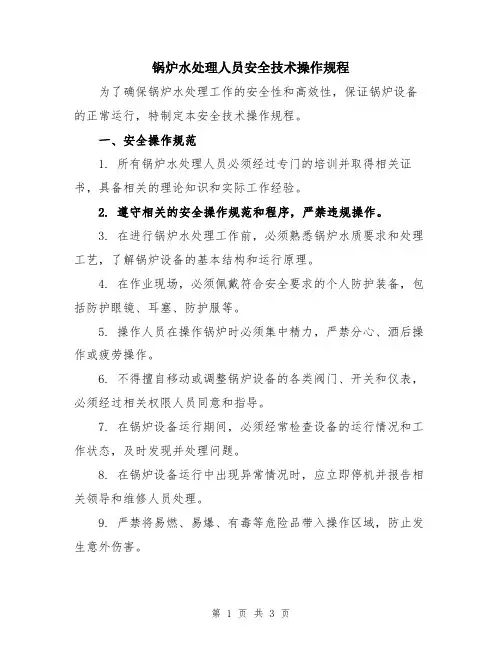 锅炉水处理人员安全技术操作规程

为了确保锅炉水处理工作的安全性和高效性，保证锅炉设备的正常运行，特制定本安全技术操作规程。

一、安全操作规范

1. 所有锅炉水处理人员必须经过专门的培训并取得相关证书，具备相关的理论知识和实际工作经验。

2. 遵守相关的安全操作规范和程序，严禁违规操作。

3. 在进行锅炉水处理工作前，必须熟悉锅炉水质要求和处理工艺，了解锅炉设备的基本结构和运行原理。

4. 在作业现场，必须佩戴符合安全要求的个人防护装备，包括防护眼镜、耳塞、防护服等。

5. 操作人员在操作锅炉时必须集中精力，严禁分心、酒后操作或疲劳操作。

6. 不得擅自移动或调整锅炉设备的各类阀门、开关和仪表，必须经过相关权限人员同意和指导。

7. 在锅炉设备运行期间，必须经常检查设备的运行情况和工作状态，及时发现并处理问题。

8. 在锅炉设备运行中出现异常情况时，应立即停机并报告相关领导和维修人员处理。

9. 严禁将易燃、易爆、有毒等危险品带入操作区域，防止发生意外伤害。

第 1 页 共 3 页